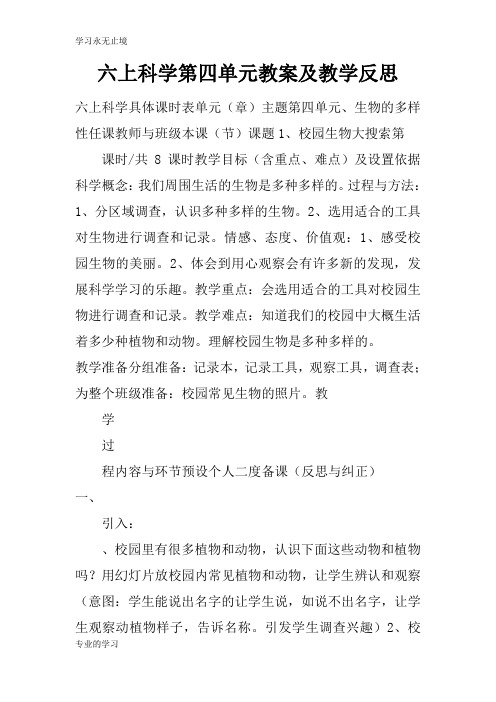 学习永无止境

六上科学第四单元教案及教学反思

六上科学具体课时表单元（章）主题第四单元、生物的多样性任课教师与班级本课（节）课题 1、校园生物大搜索第

课时/共 8 课时教学目标（含重点、难点）及设置依据科学概念：我们周围生活的生物是多种多样的。过程与方法：1、分区域调查，认识多种多样的生物。2、选用适合的工具对生物进行调查和记录。情感、态度、价值观：1、感受校园生物的美丽。2、体会到用心观察会有许多新的发现，发展科学学习的乐趣。教学重点：会选用适合的工具对校园生物进行调查和记录。教学难点：知道我们的校园中大概生活着多少种植物和动物。理解校园生物是多种多样的。

教学准备分组准备：记录本，记录工具，观察工具，调查表；为整个班级准备：校园常见生物的照片。教

学

过

程内容与环节预设个人二度备课（反思与纠正）

一、

引入：

、校园里有很多植物和动物，认识下面这些动物和植物吗？用幻灯片放校园内常见植物和动物，让学生辨认和观察（意图：学生能说出名字的让学生说，如说不出名字，让学生观察动植物样子，告诉名称。引发学生调查兴趣）2、校

专业的学习